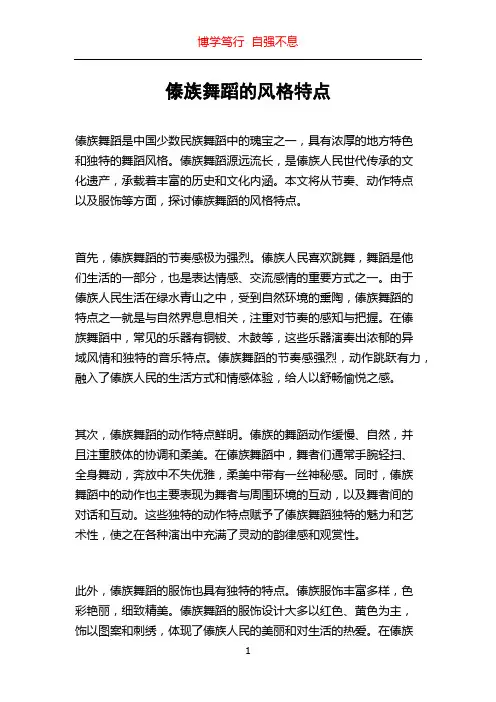 博学笃行 自强不息

傣族舞蹈的风格特点

傣族舞蹈是中国少数民族舞蹈中的瑰宝之一，具有浓厚的地方特色和独特的舞蹈风格。傣族舞蹈源远流长，是傣族人民世代传承的文化遗产，承载着丰富的历史和文化内涵。本文将从节奏、动作特点以及服饰等方面，探讨傣族舞蹈的风格特点。

首先，傣族舞蹈的节奏感极为强烈。傣族人民喜欢跳舞，舞蹈是他们生活的一部分，也是表达情感、交流感情的重要方式之一。由于傣族人民生活在绿水青山之中，受到自然环境的熏陶，傣族舞蹈的特点之一就是与自然界息息相关，注重对节奏的感知与把握。在傣族舞蹈中，常见的乐器有铜钹、木鼓等，这些乐器演奏出浓郁的异域风情和独特的音乐特点。傣族舞蹈的节奏感强烈，动作跳跃有力，融入了傣族人民的生活方式和情感体验，给人以舒畅愉悦之感。

其次，傣族舞蹈的动作特点鲜明。傣族的舞蹈动作缓慢、自然，并且注重肢体的协调和柔美。在傣族舞蹈中，舞者们通常手腕轻扫、全身舞动，奔放中不失优雅，柔美中带有一丝神秘感。同时，傣族舞蹈中的动作也主要表现为舞者与周围环境的互动，以及舞者间的对话和互动。这些独特的动作特点赋予了傣族舞蹈独特的魅力和艺术性，使之在各种演出中充满了灵动的韵律感和观赏性。

此外，傣族舞蹈的服饰也具有独特的特点。傣族服饰丰富多样，色彩艳丽，细致精美。傣族舞蹈的服饰设计大多以红色、黄色为主，饰以图案和刺绣，体现了傣族人民的美丽和对生活的热爱。在傣族

1